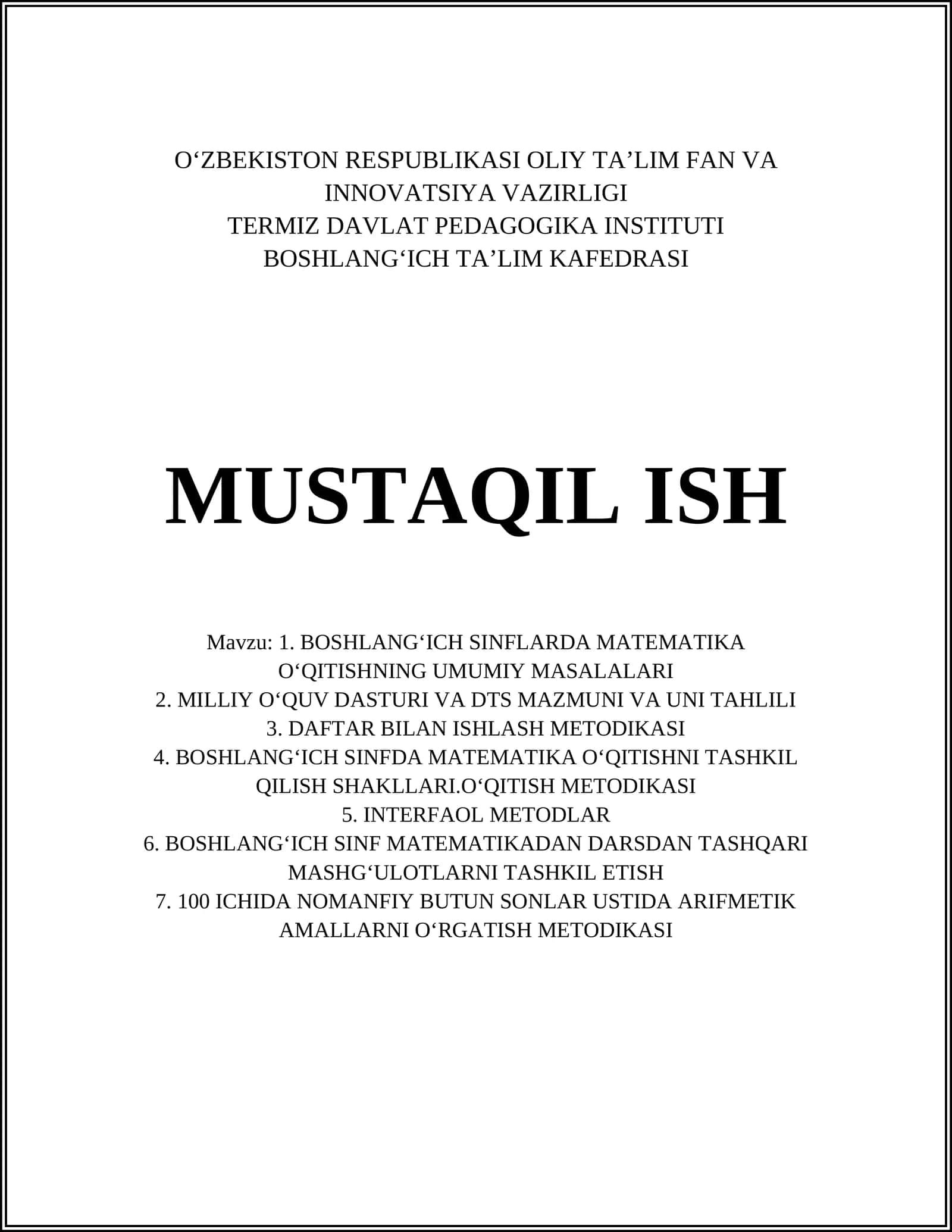 O‘ZBEKISTON RESPUBLIKASI OLIY TA’LIM FAN VA INNOVATSIYA VAZIRLIGI
TERMIZ DAVLAT PEDAGOGIKA INSTITUTI
BOSHLANG‘ICH TA’LIM KAFEDRASI

MUSTAQIL ISH

Mavzu: 1. BOSHLANG‘ICH SINFLARDA MATEMATIKA O‘QITISHNING UMUMIY MASALALARI
2. MILLIY O‘QUV DASTURI VA DTS MAZMUNI VA UNI TAHLILI
3. DAFTAR BILAN ISHLASH METODIKASI
4. BOSHLANG‘ICH SINFDA MATEMATIKA O‘QITISHNI TASHKIL QILISH SHAKLLARI.O‘QITISH METODIKASI
5. INTERFAOL METODLAR
6. BOSHLANG‘ICH SINF MATEMATIKADAN DARSDAN TASHQARI MASHG‘ULOTLARNI TASHKIL ETISH
7. 100 ICHIDA NOMANFIY BUTUN SONLAR USTIDA ARIFMETIK AMALLARNI O‘RGATISH METODIKASI